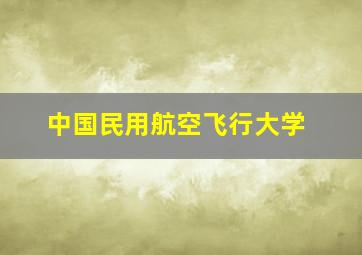 中国民用航空飞行大学